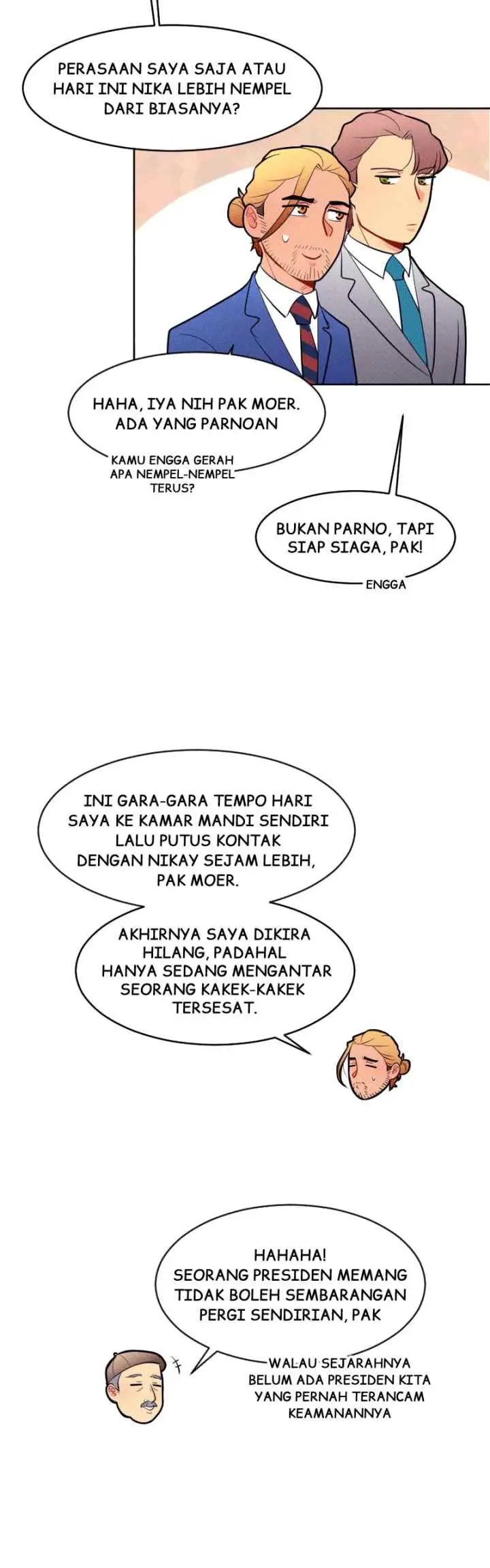 PERASAAN SAYA SAJA ATAU HARI INI NIKA LEBIH NEMPEL DARI BIASANYA?

HAHA, IYA NIH PAK MOER. ADA YANG PARNOAN

KAMU ENGGA GERAH APA NEMPEL-NEMPEL TERUS?

BUKAN PARNO, TAPI SIAP SIAGA, PAK!

ENGGA

INI GARA-GARA TEMPO HARI SAYA KE KAMAR MANDI SENDIRI LALU PUTUS KONTAK DENGAN NIKAY SEJAM LEBIH, PAK MOER.

AKHIRNYA SAYA DIKIRA HILANG, PADAHAL HANYA SEDANG MENGANTAR SEORANG KAKEK-KAKEK TERSESAT.

HAHAHA! SEORANG PRESIDEN MEMANG TIDAK BOLEH SEMBARANGAN PERGI SENDIRIAN, PAK

WALAU SEJARAHNYA BELUM ADA PRESIDEN KITA YANG PERNAH TERANCAM KEAMANANNYA